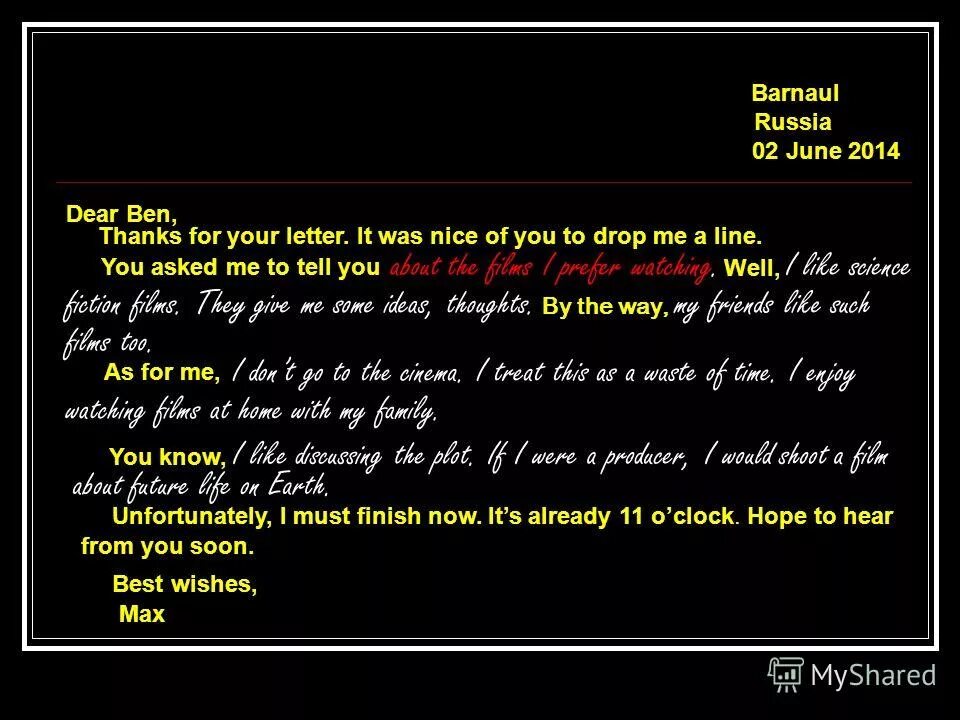 Barnaul
Russia
02 June 2014

Dear Ben,
Thanks for your letter. It was nice of you to drop me a line.

You asked me to tell you about the films I prefer watching. Well, I like science fiction films. They give me some ideas, thoughts. By the way, my friends like such films too.

As for me, I don't go to the cinema. I treat this as a waste of time. I enjoy watching films at home with my family.

You know, I like discussing the plot. If I were a producer, I would shoot a film about future life on Earth.

Unfortunately, I must finish now. It's already 11 o'clock. Hope to hear from you soon.

Best wishes,
Max

MyShared